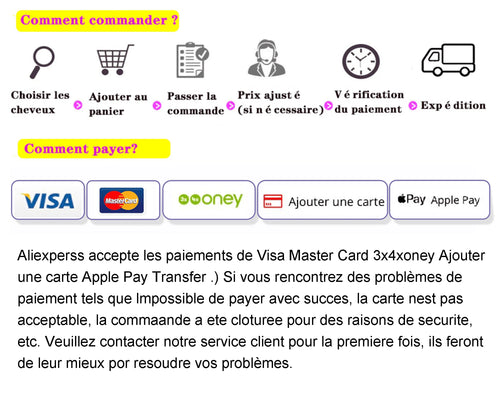 Comment commander ?

Choisir les cheveux

Ajouter au panier

Passer la commande

Prix ajust é (si n é cessaire)

V é rification du paiement

Exp é dition

Comment payer?

VISA

MasterCard

3x 4x oney

Ajouter une carte

Pay Apple Pay

Aliexperss accepte les paiements de Visa Master Card 3x4xoney Ajouter une carte Apple Pay Transfer .) Si vous rencontrez des problèmes de paiement tels que Impossible de payer avec succes, la carte nest pas acceptable, la commaande a ete cloturee pour des raisons de securite, etc. Veuillez contacter notre service client pour la premiere fois, ils feront de leur mieux por resoudre vos problèmes.